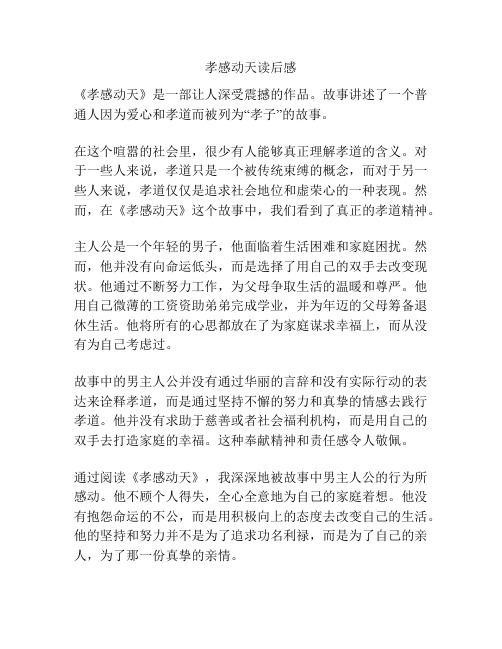 孝感动天读后感

《孝感动天》是一部让人深受震撼的作品。故事讲述了一个普通人因为爱心和孝道而被列为“孝子”的故事。

在这个喧嚣的社会里，很少有人能够真正理解孝道的含义。对于一些人来说，孝道只是一个被传统束缚的概念，而对于另一些人来说，孝道仅仅是追求社会地位和虚荣心的一种表现。然而，在《孝感动天》这个故事中，我们看到了真正的孝道精神。

主人公是一个年轻的男子，他面临着生活困难和家庭困扰。然而，他并没有向命运低头，而是选择了用自己的双手去改变现状。他通过不断努力工作，为父母争取生活的温暖和尊严。他用自己微薄的工资资助弟弟完成学业，并为年迈的父母筹备退休生活。他将所有的心思都放在了为家庭谋求幸福上，而从没有为自己考虑过。

故事中的男主人公并没有通过华丽的言辞和没有实际行动的表达来诠释孝道，而是通过坚持不懈的努力和真挚的情感去践行孝道。他并没有求助于慈善或者社会福利机构，而是用自己的双手去打造家庭的幸福。这种奉献精神和责任感令人敬佩。

通过阅读《孝感动天》，我深深地被故事中男主人公的行为所感动。他不顾个人得失，全心全意地为自己的家庭着想。他没有抱怨命运的不公，而是用积极向上的态度去改变自己的生活。他的坚持和努力并不是为了追求功名利禄，而是为了自己的亲人，为了那一份真挚的亲情。